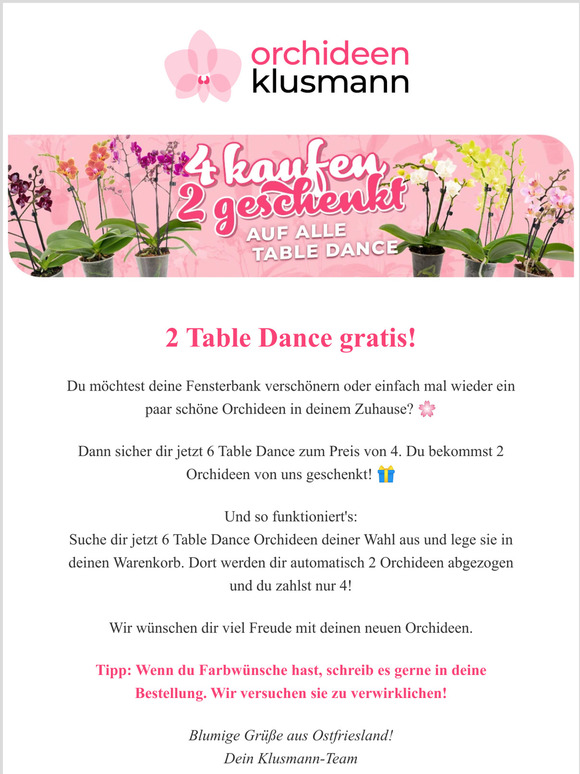 orchideen klusmann

4 kaufen 2 geschenkt
AUF ALLE TABLE DANCE

2 Table Dance gratis!

Du möchtest deine Fensterbank verschönern oder einfach mal wieder ein paar schöne Orchideen in deinem Zuhause? 🌸

Dann sicher dir jetzt 6 Table Dance zum Preis von 4. Du bekommst 2 Orchideen von uns geschenkt! 🎁

Und so funktioniert's:
Suche dir jetzt 6 Table Dance Orchideen deiner Wahl aus und lege sie in deinen Warenkorb. Dort werden dir automatisch 2 Orchideen abgezogen und du zahlst nur 4!

Wir wünschen dir viel Freude mit deinen neuen Orchideen.

Tipp: Wenn du Farbwünsche hast, schreib es gerne in deine Bestellung. Wir versuchen sie zu verwirklichen!

Blumige Grüße aus Ostfriesland!
Dein Klusmann-Team